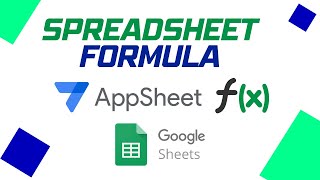 SPREADSHEET FORMULA

AppSheet $f(x)$

Google Sheets